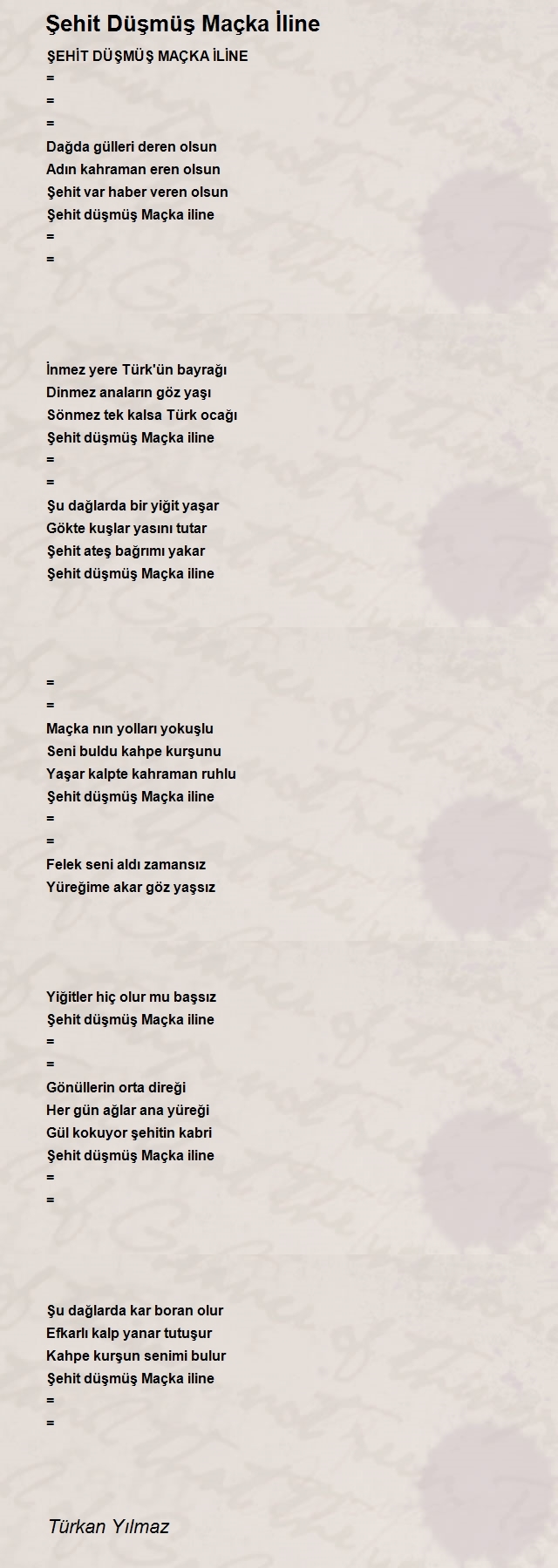 Şehit Düşmüş Maçka İline

ŞEHİT DÜŞMÜŞ MAÇKA İLİNE
=
=
=
Dağda gülleri deren olsun
Adın kahraman eren olsun
Şehit var haber veren olsun
Şehit düşmüş Maçka iline
=
=

İnmez yere Türk'ün bayrağı
Dinmez anaların göz yaşı
Sönmez tek kalsa Türk ocağı
Şehit düşmüş Maçka iline
=
=
Şu dağlarda bir yiğit yaşar
Gökte kuşlar yasını tutar
Şehit ateş bağrımı yakar
Şehit düşmüş Maçka iline

=
=
Maçka nın yolları yokuşlu
Seni buldu kahpe kurşunu
Yaşar kalpte kahraman ruhlu
Şehit düşmüş Maçka iline
=
=
Felek seni aldı zamansız
Yüreğime akar göz yaşsız

Yiğitler hiç olur mu başsız
Şehit düşmüş Maçka iline
=
=
Gönüllerin orta direği
Her gün ağlar ana yüreği
Gül kokuyor şehitin kabri
Şehit düşmüş Maçka iline
=
=

Şu dağlarda kar boran olur
Efkarlı kalp yanar tutuşur
Kahpe kurşun senimi bulur
Şehit düşmüş Maçka iline
=
=

Türkan Yılmaz